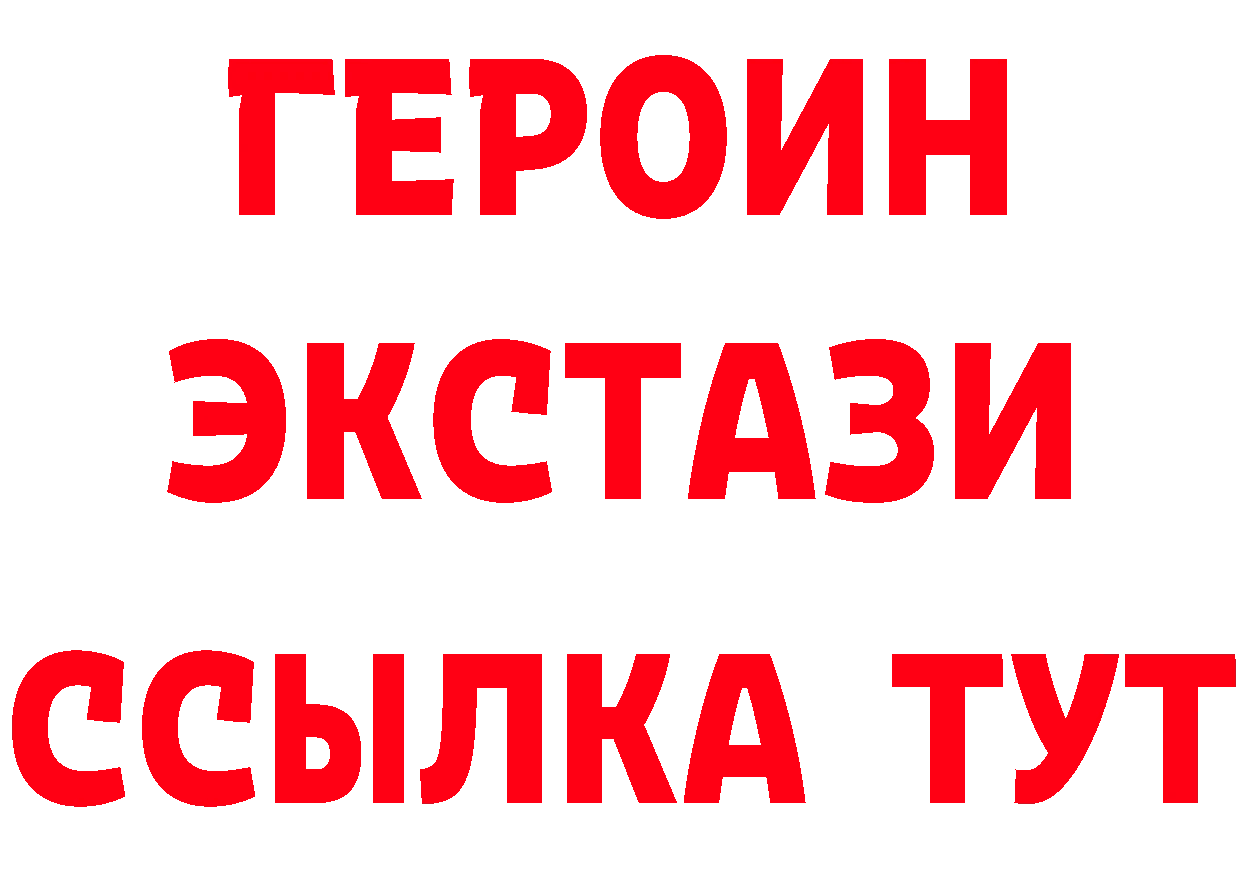 ГЕРОИН
ЭКСТАЗИ
ССЫЛКА ТУТ